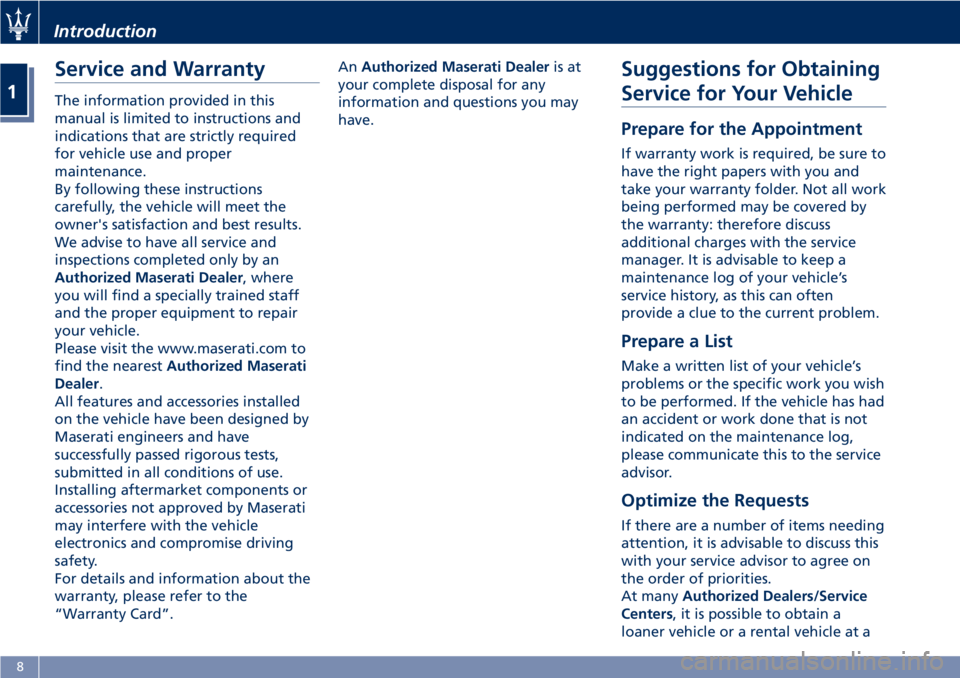 Introduction

1

Service and Warranty

The information provided in this manual is limited to instructions and indications that are strictly required for vehicle use and proper maintenance.
By following these instructions carefully, the vehicle will meet the owner's satisfaction and best results.
We advise to have all service and inspections completed only by an Authorized Maserati Dealer, where you will find a specially trained staff and the proper equipment to repair your vehicle.
Please visit the www.maserati.com to find the nearest Authorized Maserati Dealer.
All features and accessories installed on the vehicle have been designed by Maserati engineers and have successfully passed rigorous tests, submitted in all conditions of use.
Installing aftermarket components or accessories not approved by Maserati may interfere with the vehicle electronics and compromise driving safety.
For details and information about the warranty, please refer to the "Warranty Card".

An Authorized Maserati Dealer is at your complete disposal for any information and questions you may have.

Suggestions for Obtaining Service for Your Vehicle

Prepare for the Appointment

If warranty work is required, be sure to have the right papers with you and take your warranty folder. Not all work being performed may be covered by the warranty: therefore discuss additional charges with the service manager. It is advisable to keep a maintenance log of your vehicle's service history, as this can often provide a clue to the current problem.

Prepare a List

Make a written list of your vehicle's problems or the specific work you wish to be performed. If the vehicle has had an accident or work done that is not indicated on the maintenance log, please communicate this to the service advisor.

Optimize the Requests

If there are a number of items needing attention, it is advisable to discuss this with your service advisor to agree on the order of priorities.
At many Authorized Dealers/Service Centers, it is possible to obtain a loaner vehicle or a rental vehicle at a

8

carmanualsonline.info